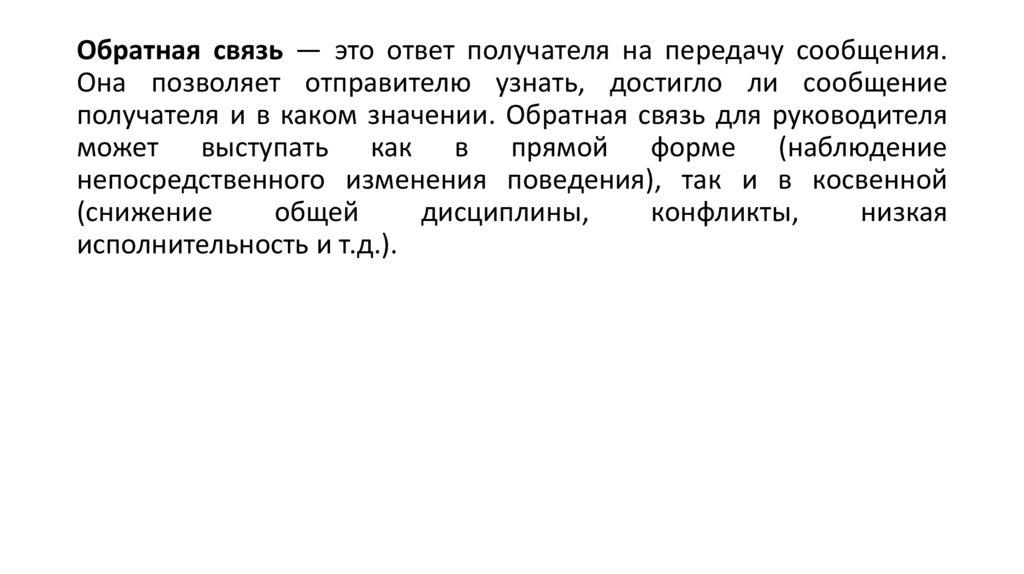 Обратная связь — это ответ получателя на передачу сообщения. Она позволяет отправителю узнать, достигло ли сообщение получателя и в каком значении. Обратная связь для руководителя может выступать как в прямой форме (наблюдение непосредственного изменения поведения), так и в косвенной (снижение общей дисциплины, конфликты, низкая исполнительность и т.д.).